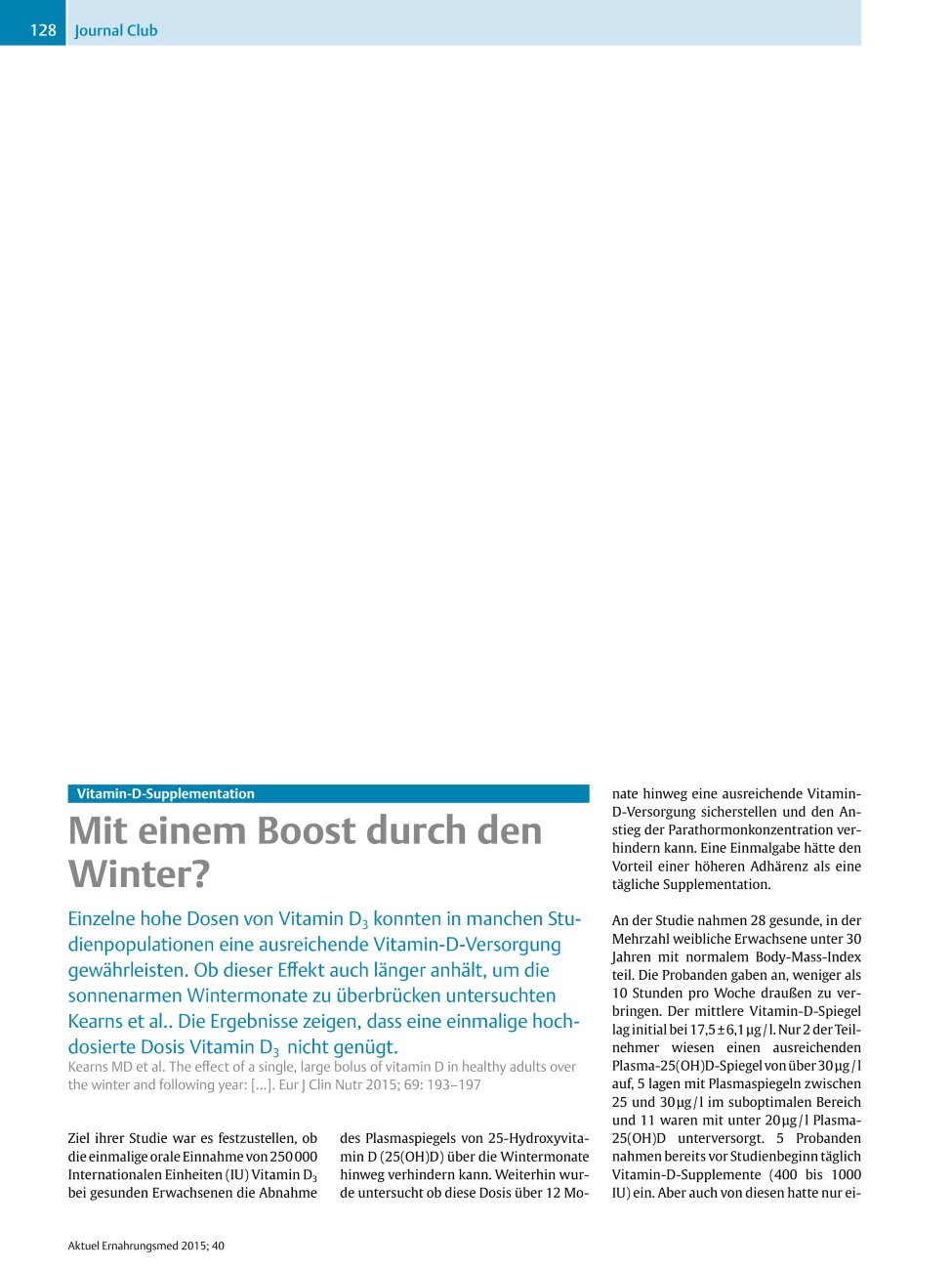 128 Journal Club

Vitamin-D-Supplementation

Mit einem Boost durch den Winter?

Einzelne hohe Dosen von Vitamin $D_3$ konnten in manchen Studienpopulationen eine ausreichende Vitamin-D-Versorgung gewährleisten. Ob dieser Effekt auch länger anhält, um die sonnenarmen Wintermonate zu überbrücken untersuchten Kearns et al.. Die Ergebnisse zeigen, dass eine einmalige hochdosierte Dosis Vitamin $D_3$ nicht genügt.

Kearns MD et al. The effect of a single, large bolus of vitamin D in healthy adults over the winter and following year: [...]. Eur J Clin Nutr 2015; 69: 193–197

Ziel ihrer Studie war es festzustellen, ob die einmalige orale Einnahme von 250 000 Internationalen Einheiten (IU) Vitamin $D_3$ bei gesunden Erwachsenen die Abnahme des Plasmaspiegels von 25-Hydroxyvitamin D (25(OH)D) über die Wintermonate hinweg verhindern kann. Weiterhin wurde untersucht ob diese Dosis über 12 Monate hinweg eine ausreichende Vitamin-D-Versorgung sicherstellen und den Anstieg der Parathormonkonzentration verhindern kann. Eine Einmalgabe hätte den Vorteil einer höheren Adhärenz als eine tägliche Supplementation.

An der Studie nahmen 28 gesunde, in der Mehrzahl weibliche Erwachsene unter 30 Jahren mit normalem Body-Mass-Index teil. Die Probanden gaben an, weniger als 10 Stunden pro Woche draußen zu verbringen. Der mittlere Vitamin-D-Spiegel lag initial bei 17,5 ± 6,1 µg / l. Nur 2 der Teilnehmer wiesen einen ausreichenden Plasma-25(OH)D-Spiegel von über 30 µg / l auf, 5 lagen mit Plasmaspiegeln zwischen 25 und 30 µg / l im suboptimalen Bereich und 11 waren mit unter 20 µg / l Plasma-25(OH)D unterversorgt. 5 Probanden nahmen bereits vor Studienbeginn täglich Vitamin-D-Supplemente (400 bis 1000 IU) ein. Aber auch von diesen hatte nur ei-

Aktuel Ernahrungsmed 2015; 40